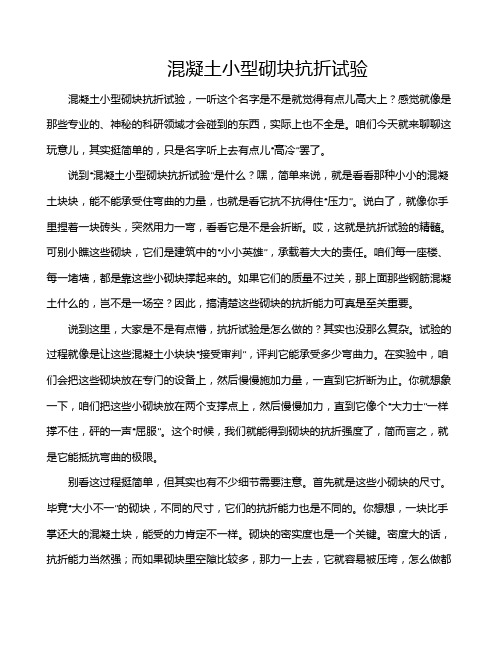 混凝土小型砌块抗折试验

混凝土小型砌块抗折试验，一听这个名字是不是就觉得有点儿高大上？感觉就像是那些专业的、神秘的科研领域才会碰到的东西，实际上也不全是。咱们今天就来聊聊这玩意儿，其实挺简单的，只是名字听上去有点儿“高冷”罢了。

说到“混凝土小型砌块抗折试验”是什么？嘿，简单来说，就是看看那种小小的混凝土块块，能不能承受住弯曲的力量，也就是看它抗不抗得住“压力”。说白了，就像你手里捏着一块砖头，突然用力一弯，看看它是不是会折断。哎，这就是抗折试验的精髓。可别小瞧这些砌块，它们是建筑中的“小小英雄”，承载着大大的责任。咱们每一座楼、每一堵墙，都是靠这些小砌块撑起来的。如果它们的质量不过关，那上面那些钢筋混凝土什么的，岂不是一场空？因此，搞清楚这些砌块的抗折能力可真是至关重要。

说到这里，大家是不是有点懵，抗折试验是怎么做的？其实也没那么复杂。试验的过程就像是让这些混凝土小块块“接受审判”，评判它能承受多少弯曲力。在实验中，咱们会把这些砌块放在专门的设备上，然后慢慢施加力量，一直到它折断为止。你就想象一下，咱们把这些小砌块放在两个支撑点上，然后慢慢加力，直到它像个“大力士”一样撑不住，砰的一声“屈服”。这个时候，我们就能得到砌块的抗折强度了，简而言之，就是它能抵抗弯曲的极限。

别看这过程挺简单，但其实也有不少细节需要注意。首先就是这些小砌块的尺寸。毕竟“大小不一”的砌块，不同的尺寸，它们的抗折能力也是不同的。你想想，一块比手掌还大的混凝土块，能受的力肯定不一样。砌块的密实度也是一个关键。密度大的话，抗折能力当然强；而如果砌块里空隙比较多，那力一上去，它就容易被压垮，怎么做都